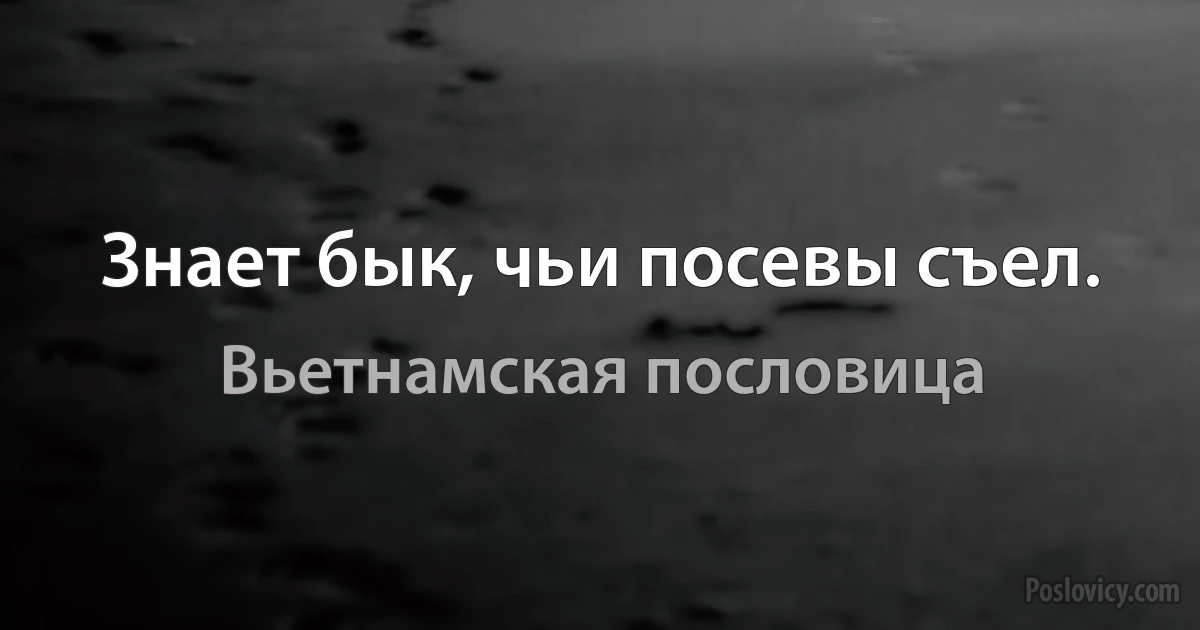 Знает бык, чьи посевы съел.

Вьетнамская пословица

Poslovicy.com